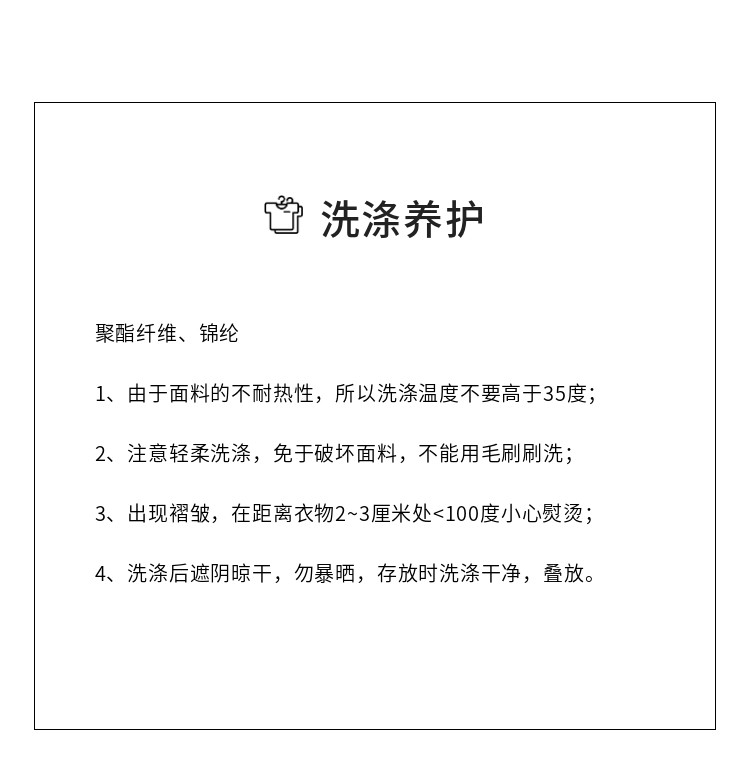 洗涤养护

聚酯纤维、锦纶

1、由于面料的不耐热性，所以洗涤温度不要高于35度；

2、注意轻柔洗涤，免于破坏面料，不能用毛刷刷洗；

3、出现褶皱，在距离衣物2~3厘米处<100度小心熨烫；

4、洗涤后遮阴晾干，勿暴晒，存放时洗涤干净，叠放。